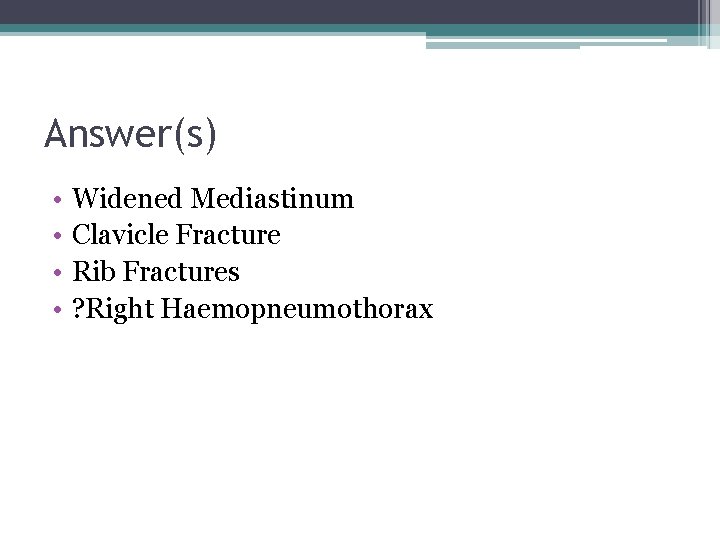 Answer(s)

• Widened Mediastinum
• Clavicle Fracture
• Rib Fractures
• ?Right Haemopneumothorax